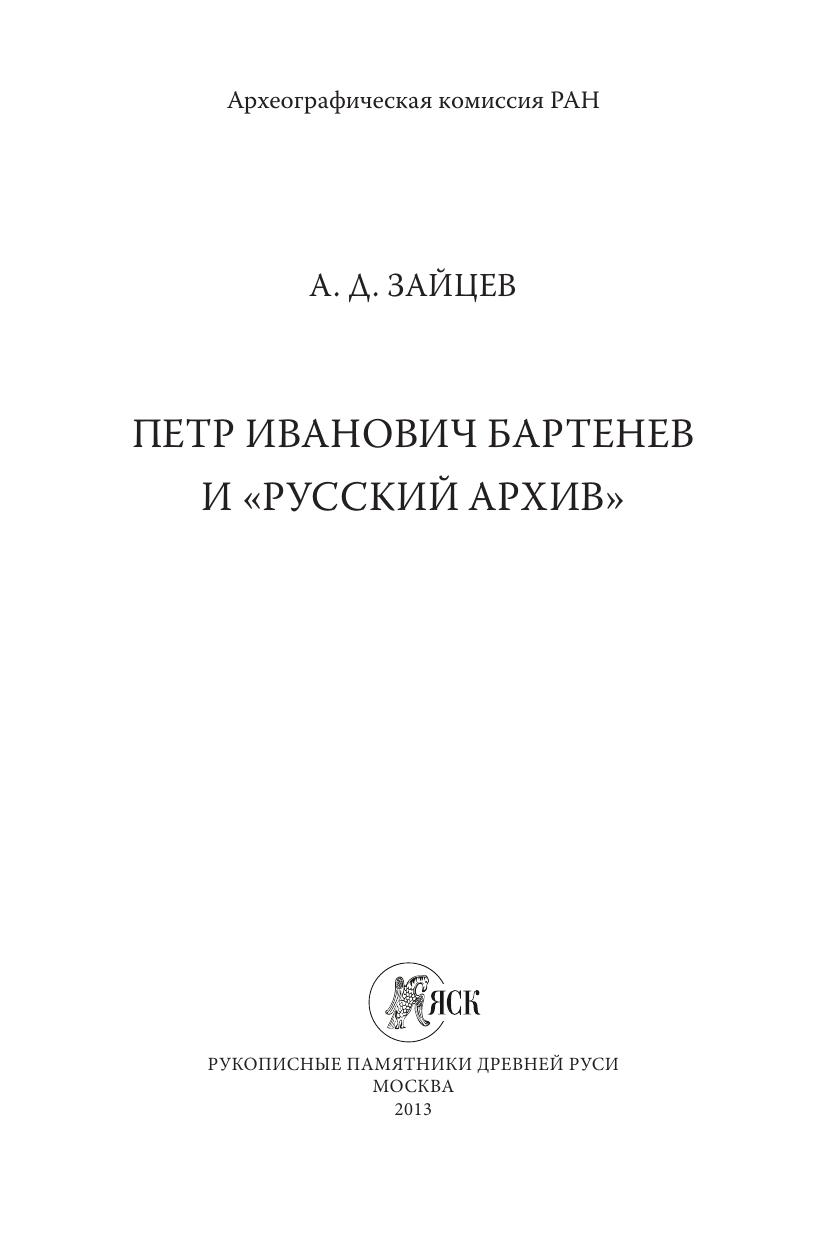 Археографическая комиссия РАН

А. Д. ЗАЙЦЕВ

ПЕТР ИВАНОВИЧ БАРТЕНЕВ
И «РУССКИЙ АРХИВ»

ЯСК

РУКОПИСНЫЕ ПАМЯТНИКИ ДРЕВНЕЙ РУСИ
МОСКВА
2013